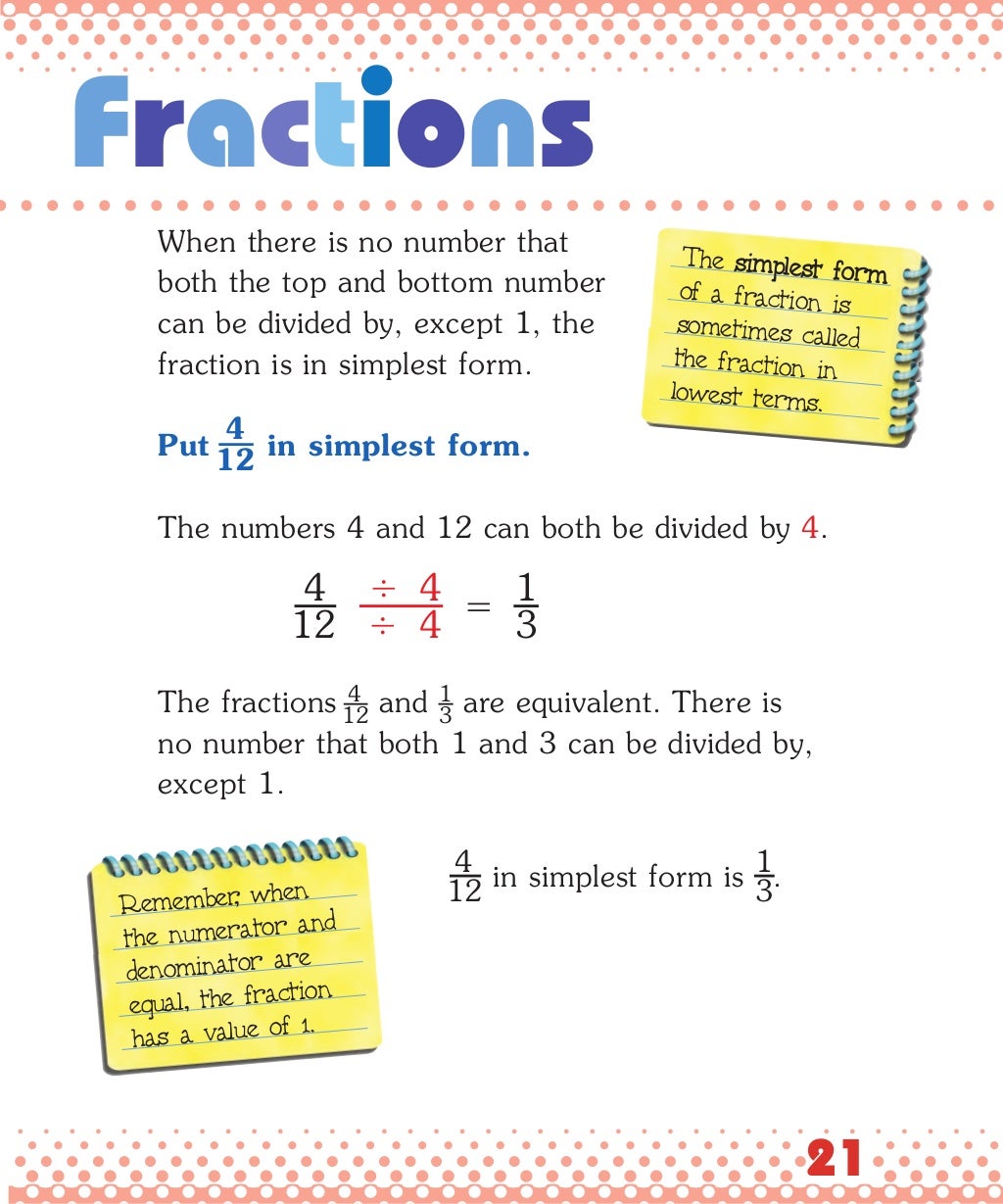 Fractions

When there is no number that both the top and bottom number can be divided by, except 1, the fraction is in simplest form.

The simplest form of a fraction is sometimes called the fraction in lowest terms.

Put $\frac{4}{12}$ in simplest form.

The numbers 4 and 12 can both be divided by 4.

$\frac{4}{12} \frac{\div 4}{\div 4} = \frac{1}{3}$

The fractions $\frac{4}{12}$ and $\frac{1}{3}$ are equivalent. There is no number that both 1 and 3 can be divided by, except 1.

Remember, when the numerator and denominator are equal, the fraction has a value of 1.

$\frac{4}{12}$ in simplest form is $\frac{1}{3}$.

21